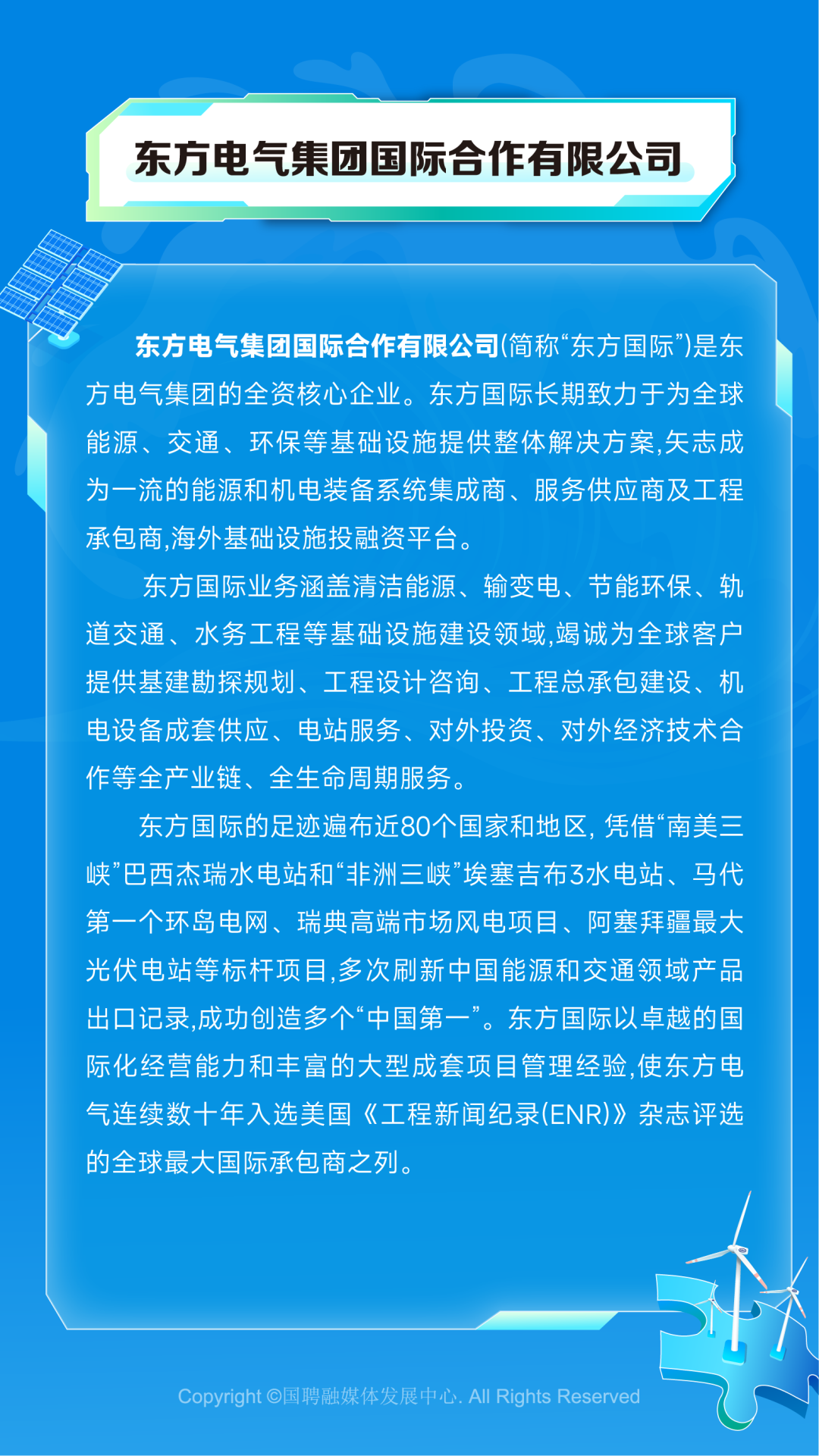 东方电气集团国际合作有限公司

东方电气集团国际合作有限公司(简称“东方国际”)是东方电气集团的全资核心企业。东方国际长期致力于为全球能源、交通、环保等基础设施提供整体解决方案,矢志成为一流的能源和机电装备系统集成商、服务供应商及工程承包商,海外基础设施投融资平台。

东方国际业务涵盖清洁能源、输变电、节能环保、轨道交通、水务工程等基础设施建设领域,竭诚为全球客户提供基建勘探规划、工程设计咨询、工程总承包建设、机电设备成套供应、电站服务、对外投资、对外经济技术合作等全产业链、全生命周期服务。

东方国际的足迹遍布近80个国家和地区,凭借“南美三峡”巴西杰瑞水电站和“非洲三峡”埃塞吉布3水电站、马代第一个环岛电网、瑞典高端市场风电项目、阿塞拜疆最大光伏电站等标杆项目,多次刷新中国能源和交通领域产品出口记录,成功创造多个“中国第一”。东方国际以卓越的国际化经营能力和丰富的大型成套项目管理经验,使东方电气连续数十年入选美国《工程新闻纪录(ENR)》杂志评选的全球最大国际承包商之列。

Copyright ©国聘融媒体发展中心. All Rights Reserved